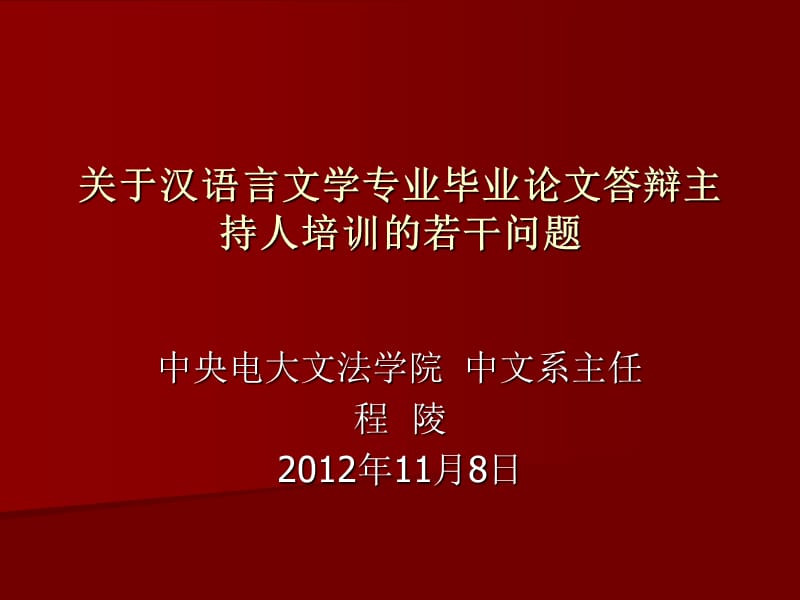 关于汉语言文学专业毕业论文答辩主持人培训的若干问题

中央电大文法学院 中文系主任
程 陵
2012年11月8日